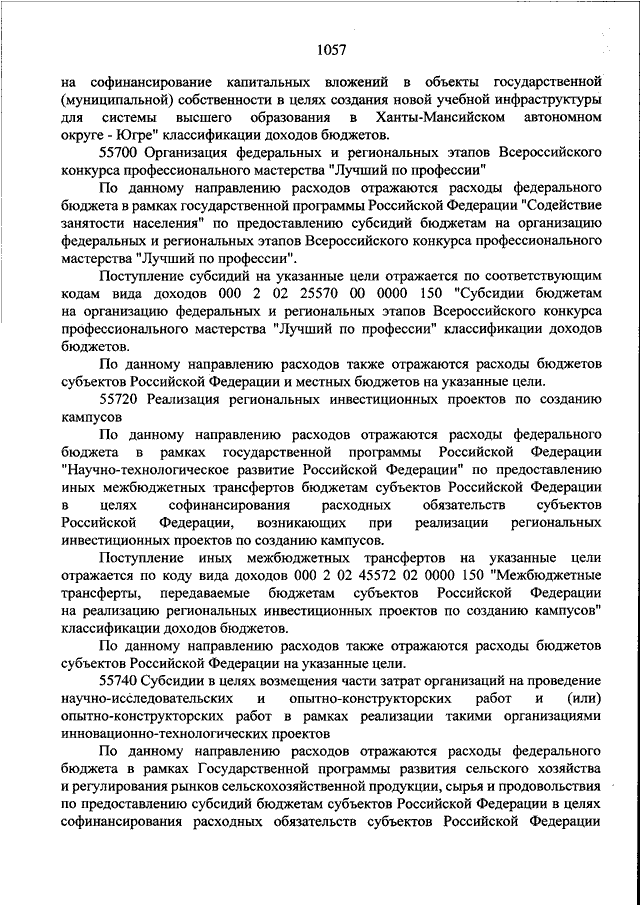 1057

на софинансирование капитальных вложений в объекты государственной (муниципальной) собственности в целях создания новой учебной инфраструктуры для системы высшего образования в Ханты-Мансийском автономном округе - Югре" классификации доходов бюджетов.

55700 Организация федеральных и региональных этапов Всероссийского конкурса профессионального мастерства "Лучший по профессии"

По данному направлению расходов отражаются расходы федерального бюджета в рамках государственной программы Российской Федерации "Содействие занятости населения" по предоставлению субсидий бюджетам на организацию федеральных и региональных этапов Всероссийского конкурса профессионального мастерства "Лучший по профессии".

Поступление субсидий на указанные цели отражается по соответствующим кодам вида доходов 000 2 02 25570 00 0000 150 "Субсидии бюджетам на организацию федеральных и региональных этапов Всероссийского конкурса профессионального мастерства "Лучший по профессии" классификации доходов бюджетов.

По данному направлению расходов также отражаются расходы бюджетов субъектов Российской Федерации и местных бюджетов на указанные цели.

55720 Реализация региональных инвестиционных проектов по созданию кампусов

По данному направлению расходов отражаются расходы федерального бюджета в рамках государственной программы Российской Федерации "Научно-технологическое развитие Российской Федерации" по предоставлению иных межбюджетных трансфертов бюджетам субъектов Российской Федерации в целях софинансирования расходных обязательств субъектов Российской Федерации, возникающих при реализации региональных инвестиционных проектов по созданию кампусов.

Поступление иных межбюджетных трансфертов на указанные цели отражается по коду вида доходов 000 2 02 45572 02 0000 150 "Межбюджетные трансферты, передаваемые бюджетам субъектов Российской Федерации на реализацию региональных инвестиционных проектов по созданию кампусов" классификации доходов бюджетов.

По данному направлению расходов также отражаются расходы бюджетов субъектов Российской Федерации на указанные цели.

55740 Субсидии в целях возмещения части затрат организаций на проведение научно-исследовательских и опытно-конструкторских работ и (или) опытно-конструкторских работ в рамках реализации такими организациями инновационно-технологических проектов

По данному направлению расходов отражаются расходы федерального бюджета в рамках Государственной программы развития сельского хозяйства и регулирования рынков сельскохозяйственной продукции, сырья и продовольствия по предоставлению субсидий бюджетам субъектов Российской Федерации в целях софинансирования расходных обязательств субъектов Российской Федерации